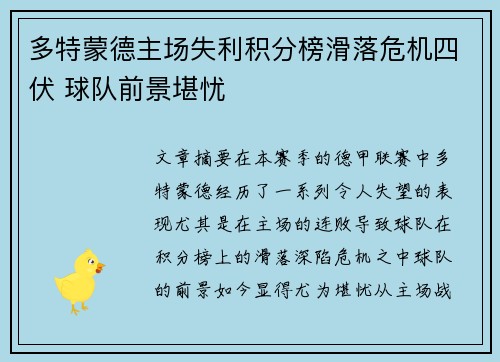 多特蒙德主场失利积分榜滑落危机四伏 球队前景堪忧

文章摘要在本赛季的德甲联赛中多特蒙德经历了一系列令人失望的表现尤其是在主场的连败导致球队在积分榜上的滑落深陷危机之中球队的前景如今显得尤为堪忧从主场战